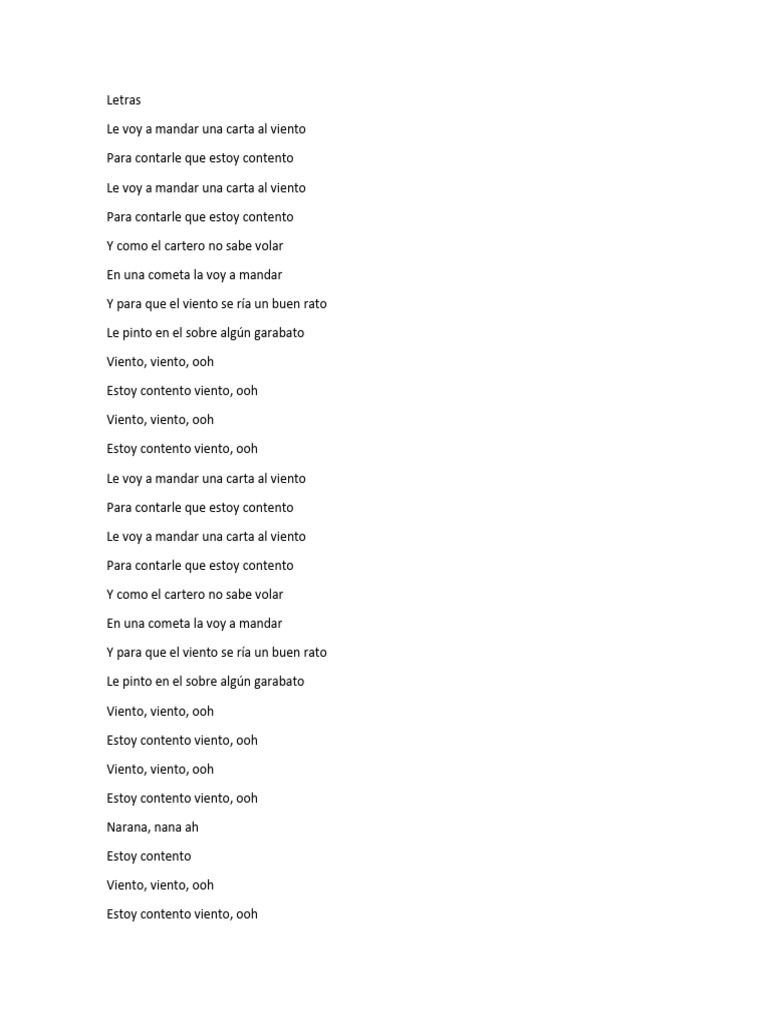 Letras

Le voy a mandar una carta al viento

Para contarle que estoy contento

Le voy a mandar una carta al viento

Para contarle que estoy contento

Y como el cartero no sabe volar

En una cometa la voy a mandar

Y para que el viento se ría un buen rato

Le pinto en el sobre algún garabato

Viento, viento, ooh

Estoy contento viento, ooh

Viento, viento, ooh

Estoy contento viento, ooh

Le voy a mandar una carta al viento

Para contarle que estoy contento

Le voy a mandar una carta al viento

Para contarle que estoy contento

Y como el cartero no sabe volar

En una cometa la voy a mandar

Y para que el viento se ría un buen rato

Le pinto en el sobre algún garabato

Viento, viento, ooh

Estoy contento viento, ooh

Viento, viento, ooh

Estoy contento viento, ooh

Narana, nana ah

Estoy contento

Viento, viento, ooh

Estoy contento viento, ooh